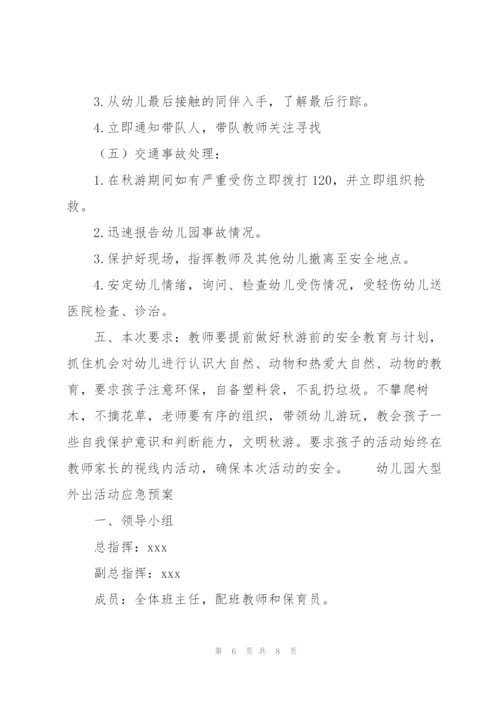 3.从幼儿最后接触的同伴入手，了解最后行踪。

4.立即通知带队人，带队教师关注寻找

（五）交通事故处理：

1.在秋游期间如有严重受伤立即拨打120，并立即组织抢救。

2.迅速报告幼儿园事故情况。

3.保护好现场，指挥教师及其他幼儿撤离至安全地点。

4.安定幼儿情绪，询问、检查幼儿受伤情况，受轻伤幼儿送医院检查、诊治。

五、本次要求：教师要提前做好秋游前的安全教育与计划，抓住机会对幼儿进行认识大自然、动物和热爱大自然、动物的教育，要求孩子注意环保，自备塑料袋，不乱扔垃圾。不攀爬树木，不摘花草，老师要有序的组织，带领幼儿游玩，教会孩子一些自我保护意识和判断能力，文明秋游。要求孩子的活动始终在教师家长的视线内活动，确保本次活动的安全。　　幼儿园大型外出活动应急预案

一、领导小组

总指挥：xxx

副总指挥：xxx

成员：全体班主任，配班教师和保育员。

第 6 页 共 8 页